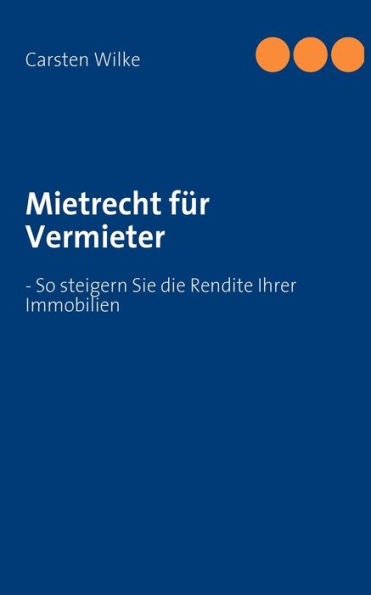 Carsten Wilke

Mietrecht für Vermieter

- So steigern Sie die Rendite Ihrer Immobilien